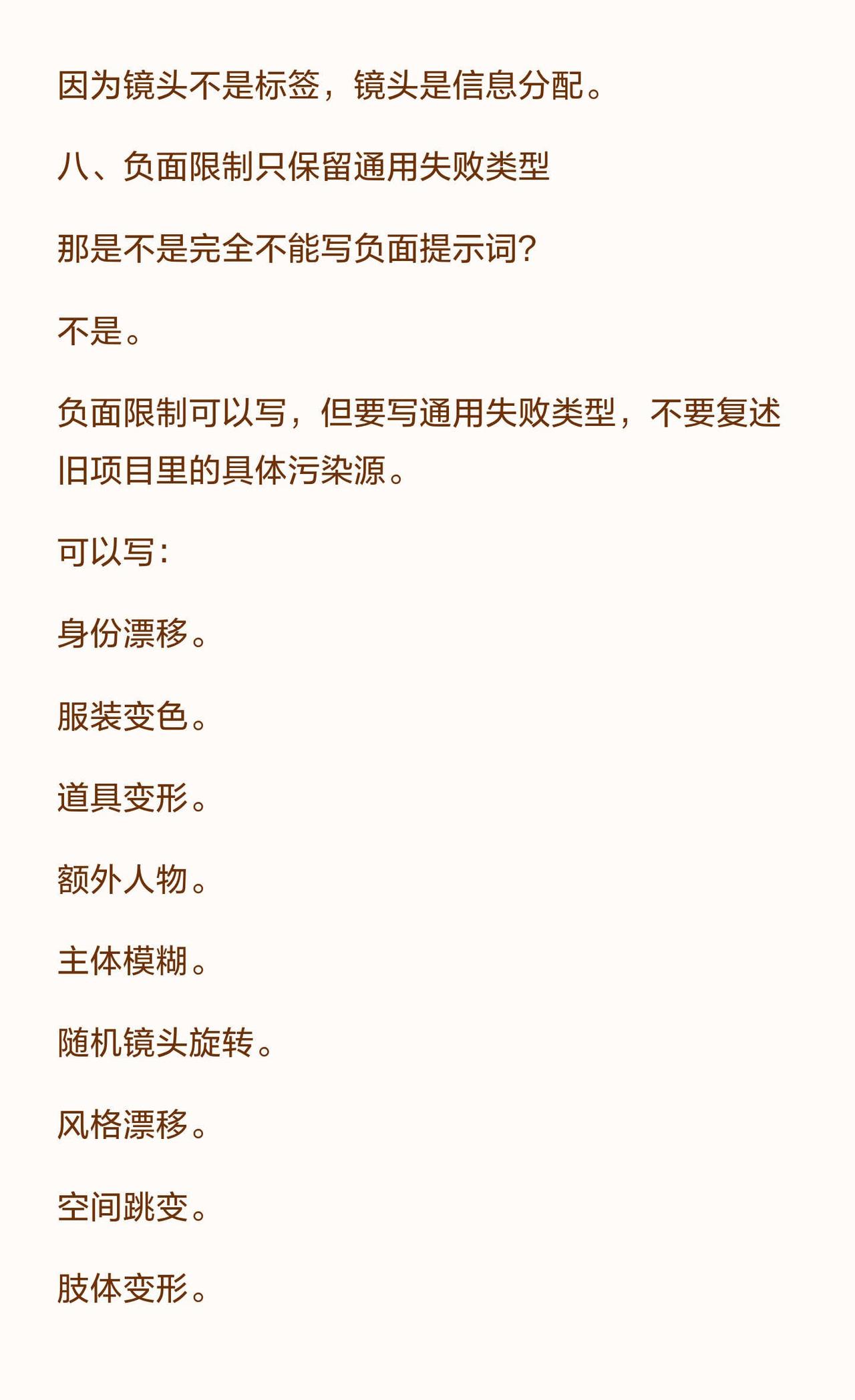 因为镜头不是标签，镜头是信息分配。

八、负面限制只保留通用失败类型

那是不是完全不能写负面提示词?

不是。

负面限制可以写，但要写通用失败类型，不要复述旧项目里的具体污染源。

可以写:

身份漂移。

服装变色。

道具变形。

额外人物。

主体模糊。

随机镜头旋转。

风格漂移。

空间跳变。

肢体变形。